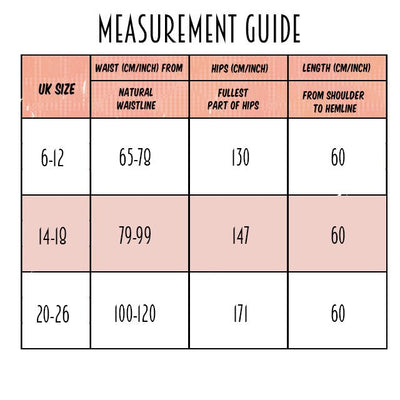 MEASUREMENT GUIDE

| UK SIZE | WAIST (CM/INCH) FROM NATURAL WAISTLINE | HIPS (CM/INCH) FULLEST PART OF HIPS | LENGTH (CM/INCH) FROM SHOULDER TO HEMLINE |
|---|---|---|---|
| 6-12 | 65-78 | 130 | 60 |
| 14-18 | 79-99 | 147 | 60 |
| 20-26 | 100-120 | 171 | 60 |